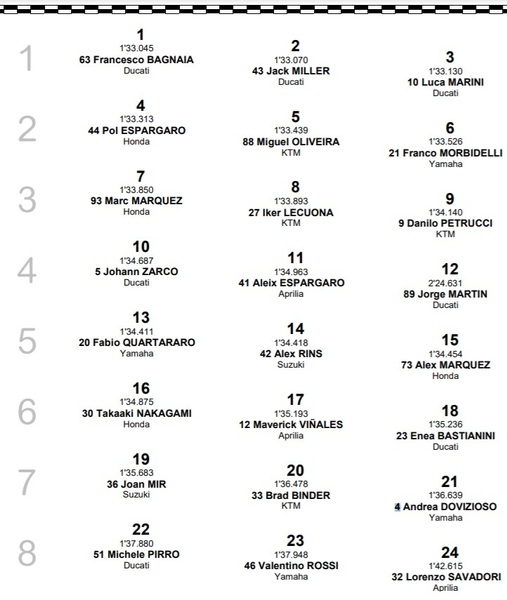 1
1
1'33.045
63 Francesco BAGNAIA
Ducati

2
1'33.070
43 Jack MILLER
Ducati

3
1'33.130
10 Luca MARINI
Ducati

2
4
1'33.313
44 Pol ESPARGARO
Honda

5
1'33.439
88 Miguel OLIVEIRA
KTM

6
1'33.526
21 Franco MORBIDELLI
Yamaha

3
7
1'33.850
93 Marc MARQUEZ
Honda

8
1'33.893
27 Iker LECUONA
KTM

9
1'34.140
9 Danilo PETRUCCI
KTM

4
10
1'34.687
5 Johann ZARCO
Ducati

11
1'34.963
41 Aleix ESPARGARO
Aprilia

12
2'24.631
89 Jorge MARTIN
Ducati

5
13
1'34.411
20 Fabio QUARTARARO
Yamaha

14
1'34.418
42 Alex RINS
Suzuki

15
1'34.454
73 Alex MARQUEZ
Honda

6
16
1'34.875
30 Takaaki NAKAGAMI
Honda

17
1'35.193
12 Maverick VIÑALES
Aprilia

18
1'35.236
23 Enea BASTIANINI
Ducati

7
19
1'35.683
36 Joan MIR
Suzuki

20
1'36.478
33 Brad BINDER
KTM

21
1'36.639
4 Andrea DOVIZIOSO
Yamaha

8
22
1'37.880
51 Michele PIRRO
Ducati

23
1'37.948
46 Valentino ROSSI
Yamaha

24
1'42.615
32 Lorenzo SAVADORI
Aprilia